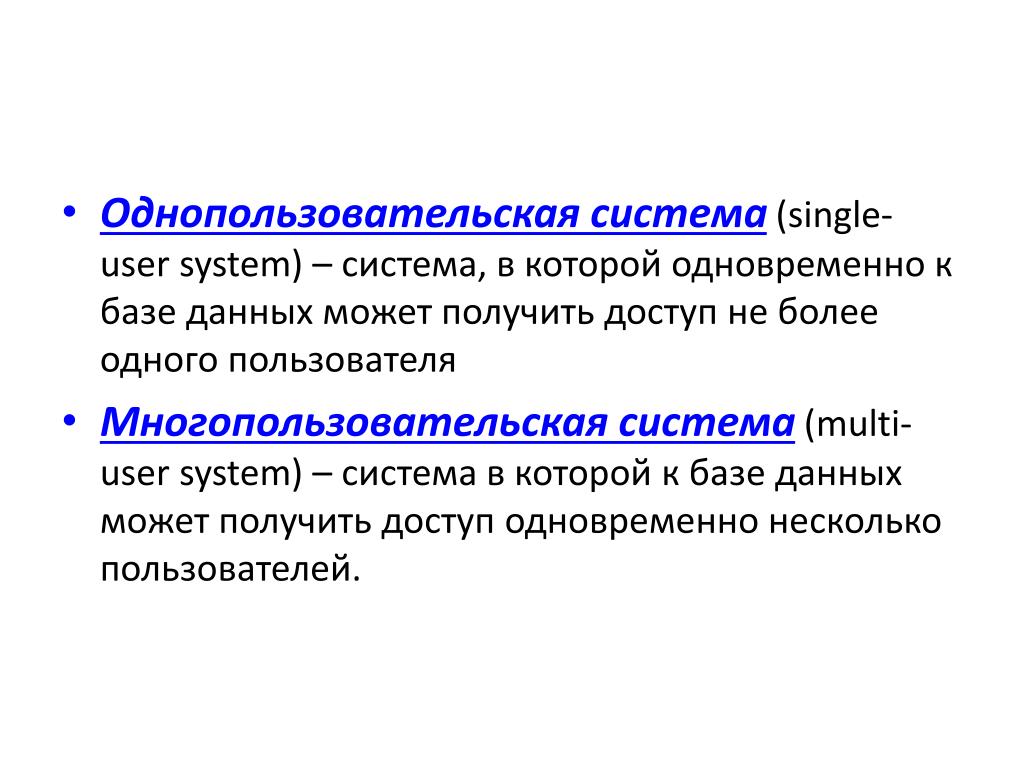 • Однопользовательская система (single-user system) – система, в которой одновременно к базе данных может получить доступ не более одного пользователя

• Многопользовательская система (multi-user system) – система в которой к базе данных может получить доступ одновременно несколько пользователей.